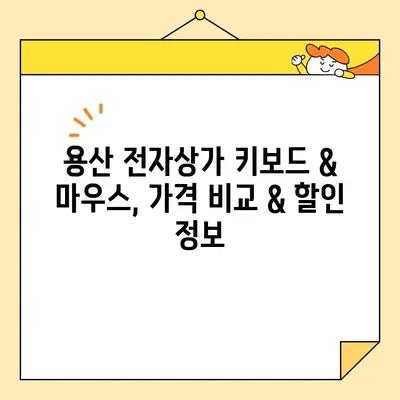 용산 전자상가 키보드 & 마우스, 가격 비교 & 할인 정보